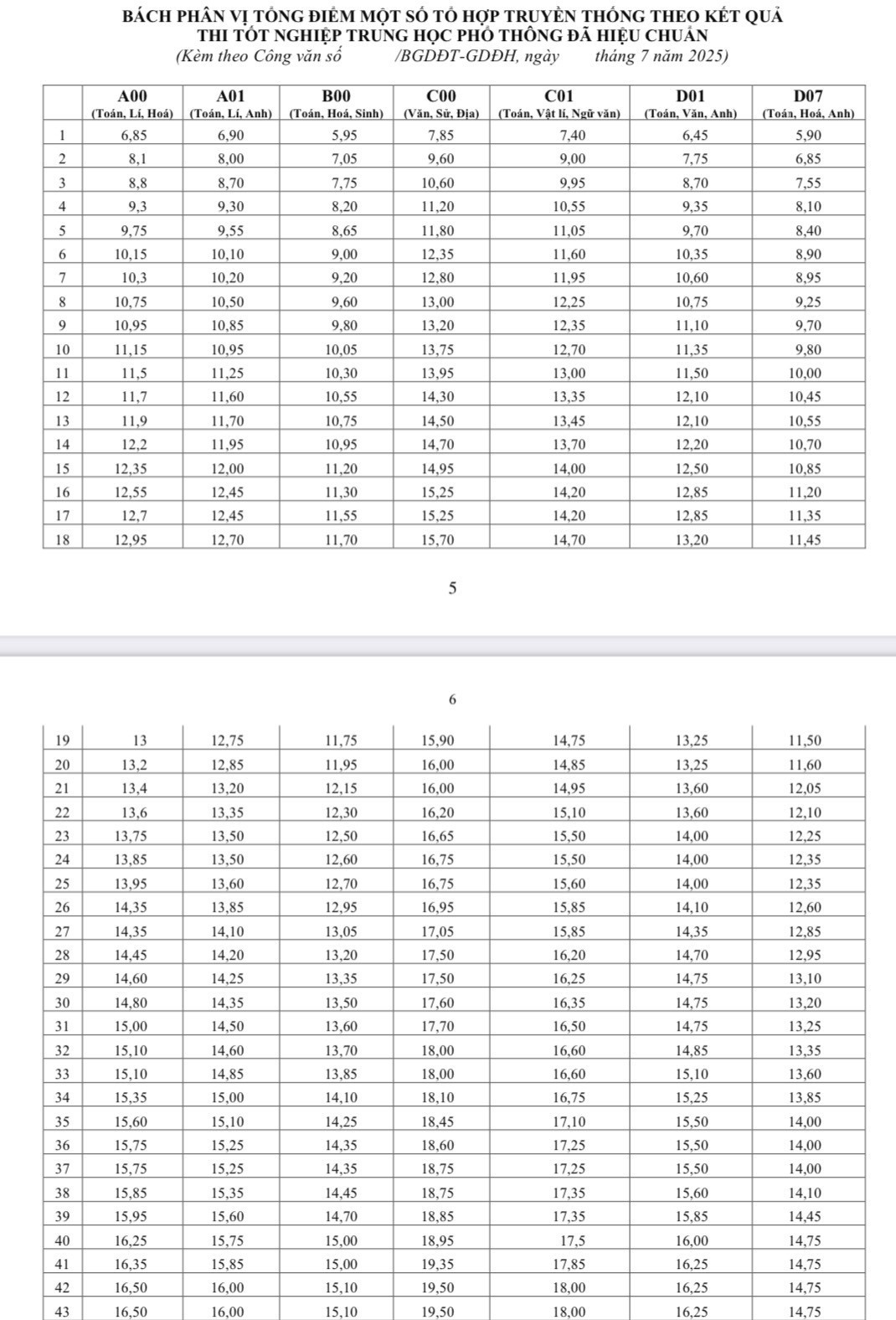 BÁCH PHÂN VỊ TỔNG ĐIỂM MỘT SỐ TỔ HỢP TRUYỀN THỐNG THEO KẾT QUẢ THI TỐT NGHIỆP TRUNG HỌC PHỔ THÔNG ĐÃ HIỆU CHUẨN
(Kèm theo Công văn số /BGDĐT-GDĐH, ngày tháng 7 năm 2025)

| | A00 (Toán, Lí, Hoá) | A01 (Toán, Lí, Anh) | B00 (Toán, Hoá, Sinh) | C00 (Văn, Sử, Địa) | C01 (Toán, Vật lí, Ngữ văn) | D01 (Toán, Văn, Anh) | D07 (Toán, Hoá, Anh) |
|---|---|---|---|---|---|---|---|
| 1 | 6,85 | 6,90 | 5,95 | 7,85 | 7,40 | 6,45 | 5,90 |
| 2 | 8,1 | 8,00 | 7,05 | 9,60 | 9,00 | 7,75 | 6,85 |
| 3 | 8,8 | 8,70 | 7,75 | 10,60 | 9,95 | 8,70 | 7,55 |
| 4 | 9,3 | 9,30 | 8,20 | 11,20 | 10,55 | 9,35 | 8,10 |
| 5 | 9,75 | 9,55 | 8,65 | 11,80 | 11,05 | 9,70 | 8,40 |
| 6 | 10,15 | 10,10 | 9,00 | 12,35 | 11,60 | 10,35 | 8,90 |
| 7 | 10,3 | 10,20 | 9,20 | 12,80 | 11,95 | 10,60 | 8,95 |
| 8 | 10,75 | 10,50 | 9,60 | 13,00 | 12,25 | 10,75 | 9,25 |
| 9 | 10,95 | 10,85 | 9,80 | 13,20 | 12,35 | 11,10 | 9,70 |
| 10 | 11,15 | 10,95 | 10,05 | 13,75 | 12,70 | 11,35 | 9,80 |
| 11 | 11,5 | 11,25 | 10,30 | 13,95 | 13,00 | 11,50 | 10,00 |
| 12 | 11,7 | 11,60 | 10,55 | 14,30 | 13,35 | 12,10 | 10,45 |
| 13 | 11,9 | 11,70 | 10,75 | 14,50 | 13,45 | 12,10 | 10,55 |
| 14 | 12,2 | 11,95 | 10,95 | 14,70 | 13,70 | 12,20 | 10,70 |
| 15 | 12,35 | 12,00 | 11,20 | 14,95 | 14,00 | 12,50 | 10,85 |
| 16 | 12,55 | 12,45 | 11,30 | 15,25 | 14,20 | 12,85 | 11,20 |
| 17 | 12,7 | 12,45 | 11,55 | 15,25 | 14,20 | 12,85 | 11,35 |
| 18 | 12,95 | 12,70 | 11,70 | 15,70 | 14,70 | 13,20 | 11,45 |

5

6

| | | | | | | | |
|---|---|---|---|---|---|---|---|
| 19 | 13 | 12,75 | 11,75 | 15,90 | 14,75 | 13,25 | 11,50 |
| 20 | 13,2 | 12,85 | 11,95 | 16,00 | 14,85 | 13,25 | 11,60 |
| 21 | 13,4 | 13,20 | 12,15 | 16,00 | 14,95 | 13,60 | 12,05 |
| 22 | 13,6 | 13,35 | 12,30 | 16,20 | 15,10 | 13,60 | 12,10 |
| 23 | 13,75 | 13,50 | 12,50 | 16,65 | 15,50 | 14,00 | 12,25 |
| 24 | 13,85 | 13,50 | 12,60 | 16,75 | 15,50 | 14,00 | 12,35 |
| 25 | 13,95 | 13,60 | 12,70 | 16,75 | 15,60 | 14,00 | 12,35 |
| 26 | 14,35 | 13,85 | 12,95 | 16,95 | 15,85 | 14,10 | 12,60 |
| 27 | 14,35 | 14,10 | 13,05 | 17,05 | 15,85 | 14,35 | 12,85 |
| 28 | 14,45 | 14,20 | 13,20 | 17,50 | 16,20 | 14,70 | 12,95 |
| 29 | 14,60 | 14,25 | 13,35 | 17,50 | 16,25 | 14,75 | 13,10 |
| 30 | 14,80 | 14,35 | 13,50 | 17,60 | 16,35 | 14,75 | 13,20 |
| 31 | 15,00 | 14,50 | 13,60 | 17,70 | 16,50 | 14,75 | 13,25 |
| 32 | 15,10 | 14,60 | 13,70 | 18,00 | 16,60 | 14,85 | 13,35 |
| 33 | 15,10 | 14,85 | 13,85 | 18,00 | 16,60 | 15,10 | 13,60 |
| 34 | 15,35 | 15,00 | 14,10 | 18,10 | 16,75 | 15,25 | 13,85 |
| 35 | 15,60 | 15,10 | 14,25 | 18,45 | 17,10 | 15,50 | 14,00 |
| 36 | 15,75 | 15,25 | 14,35 | 18,60 | 17,25 | 15,50 | 14,00 |
| 37 | 15,75 | 15,25 | 14,35 | 18,75 | 17,25 | 15,50 | 14,00 |
| 38 | 15,85 | 15,35 | 14,45 | 18,75 | 17,35 | 15,60 | 14,10 |
| 39 | 15,95 | 15,60 | 14,70 | 18,85 | 17,35 | 15,85 | 14,45 |
| 40 | 16,25 | 15,75 | 15,00 | 18,95 | 17,5 | 16,00 | 14,75 |
| 41 | 16,35 | 15,85 | 15,00 | 19,35 | 17,85 | 16,25 | 14,75 |
| 42 | 16,50 | 16,00 | 15,10 | 19,50 | 18,00 | 16,25 | 14,75 |
| 43 | 16,50 | 16,00 | 15,10 | 19,50 | 18,00 | 16,25 | 14,75 |